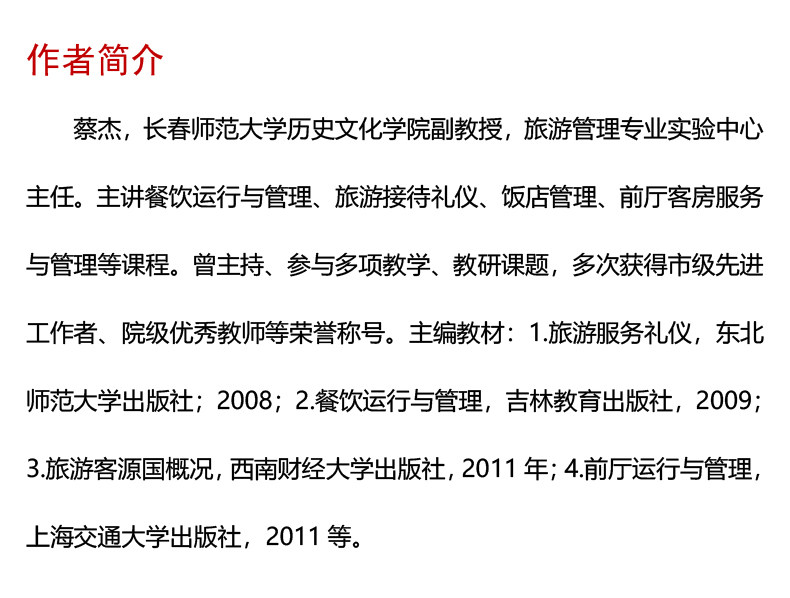 作者简介

蔡杰，长春师范大学历史文化学院副教授，旅游管理专业实验中心主任。主讲餐饮运行与管理、旅游接待礼仪、饭店管理、前厅客房服务与管理等课程。曾主持、参与多项教学、教研课题，多次获得市级先进工作者、院级优秀教师等荣誉称号。主编教材：1.旅游服务礼仪，东北师范大学出版社；2008；2.餐饮运行与管理，吉林教育出版社，2009；3.旅游客源国概况，西南财经大学出版社，2011 年；4.前厅运行与管理，上海交通大学出版社，2011 等。